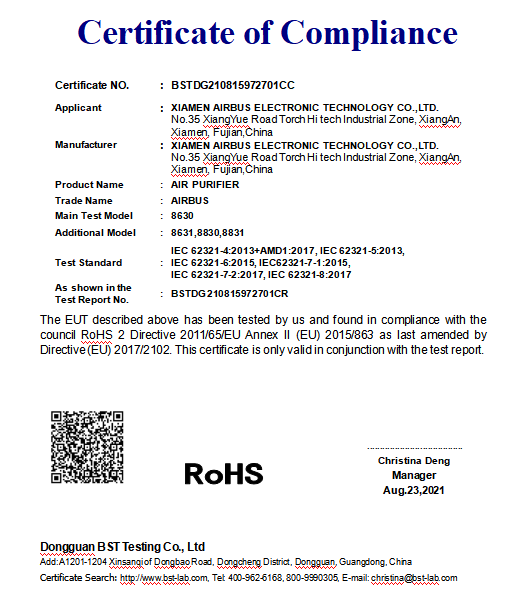 Certificate of Compliance

| | | |
|---|---|---|
| Certificate NO. | : | BSTDG210815972701CC |
| Applicant | : | XIAMEN AIRBUS ELECTRONIC TECHNOLOGY CO.,LTD. No.35 XiangYue Road Torch Hi tech Industrial Zone, XiangAn, Xiamen, Fujian,China |
| Manufacturer | : | XIAMEN AIRBUS ELECTRONIC TECHNOLOGY CO.,LTD. No.35 XiangYue Road Torch Hi tech Industrial Zone, XiangAn, Xiamen, Fujian,China |
| Product Name | : | AIR PURIFIER |
| Trade Name | : | AIRBUS |
| Main Test Model | : | 8630 |
| Additional Model | : | 8631,8830,8831 |
| Test Standard | : | IEC 62321-4:2013+AMD1:2017, IEC 62321-5:2013, IEC 62321-6:2015, IEC62321-7-1:2015, IEC 62321-7-2:2017, IEC 62321-8:2017 |
| As shown in the Test Report No. | : | BSTDG210815972701CR |

The EUT described above has been tested by us and found in compliance with the council RoHS 2 Directive 2011/65/EU Annex II (EU) 2015/863 as last amended by Directive (EU) 2017/2102. This certificate is only valid in conjunction with the test report.

RoHS

Christina Deng
Manager
Aug.23,2021

Dongguan BST Testing Co., Ltd
Add:A1201-1204 Xinsanqi of Dongbao Road, Dongcheng District, Dongguan, Guangdong, China
Certificate Search: http://www.bst-lab.com, Tel: 400-962-6168, 800-9990305, E-mail: christina@bst-lab.com